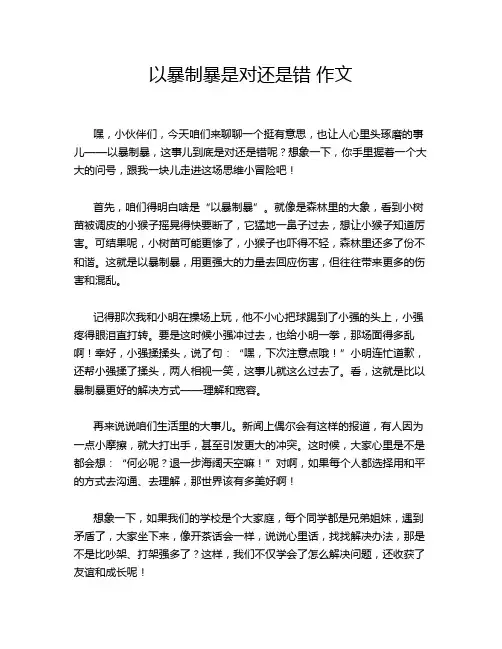 以暴制暴是对还是错 作文

嘿，小伙伴们，今天咱们来聊聊一个挺有意思，也让人心里头琢磨的事儿——以暴制暴，这事儿到底是对还是错呢？想象一下，你手里握着一个大大的问号，跟我一块儿走进这场思维小冒险吧！

首先，咱们得明白啥是“以暴制暴”。就像是森林里的大象，看到小树苗被调皮的小猴子摇晃得快要断了，它猛地一鼻子过去，想让小猴子知道厉害。可结果呢，小树苗可能更惨了，小猴子也吓得不轻，森林里还多了份不和谐。这就是以暴制暴，用更强大的力量去回应伤害，但往往带来更多的伤害和混乱。

记得那次我和小明在操场上玩，他不小心把球踢到了小强的头上，小强疼得眼泪直打转。要是这时候小强冲过去，也给小明一拳，那场面得多乱啊！幸好，小强揉揉头，说了句：“嘿，下次注意点哦！”小明连忙道歉，还帮小强揉了揉头，两人相视一笑，这事儿就这么过去了。看，这就是比以暴制暴更好的解决方式——理解和宽容。

再来说说咱们生活里的大事儿。新闻上偶尔会有这样的报道，有人因为一点小摩擦，就大打出手，甚至引发更大的冲突。这时候，大家心里是不是都会想：“何必呢？退一步海阔天空嘛！”对啊，如果每个人都选择用和平的方式去沟通、去理解，那世界该有多美好啊！

想象一下，如果我们的学校是个大家庭，每个同学都是兄弟姐妹，遇到矛盾了，大家坐下来，像开茶话会一样，说说心里话，找找解决办法，那是不是比吵架、打架强多了？这样，我们不仅学会了怎么解决问题，还收获了友谊和成长呢！